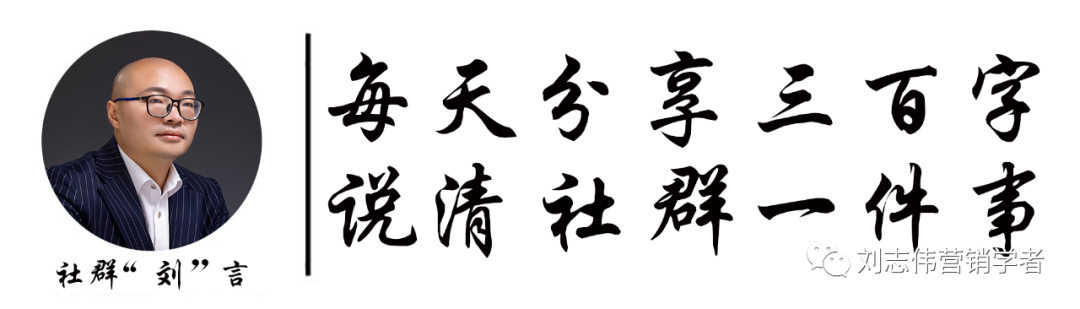 社群“刘”言

每天分享三百字
说清社群一件事

刘志伟营销学者